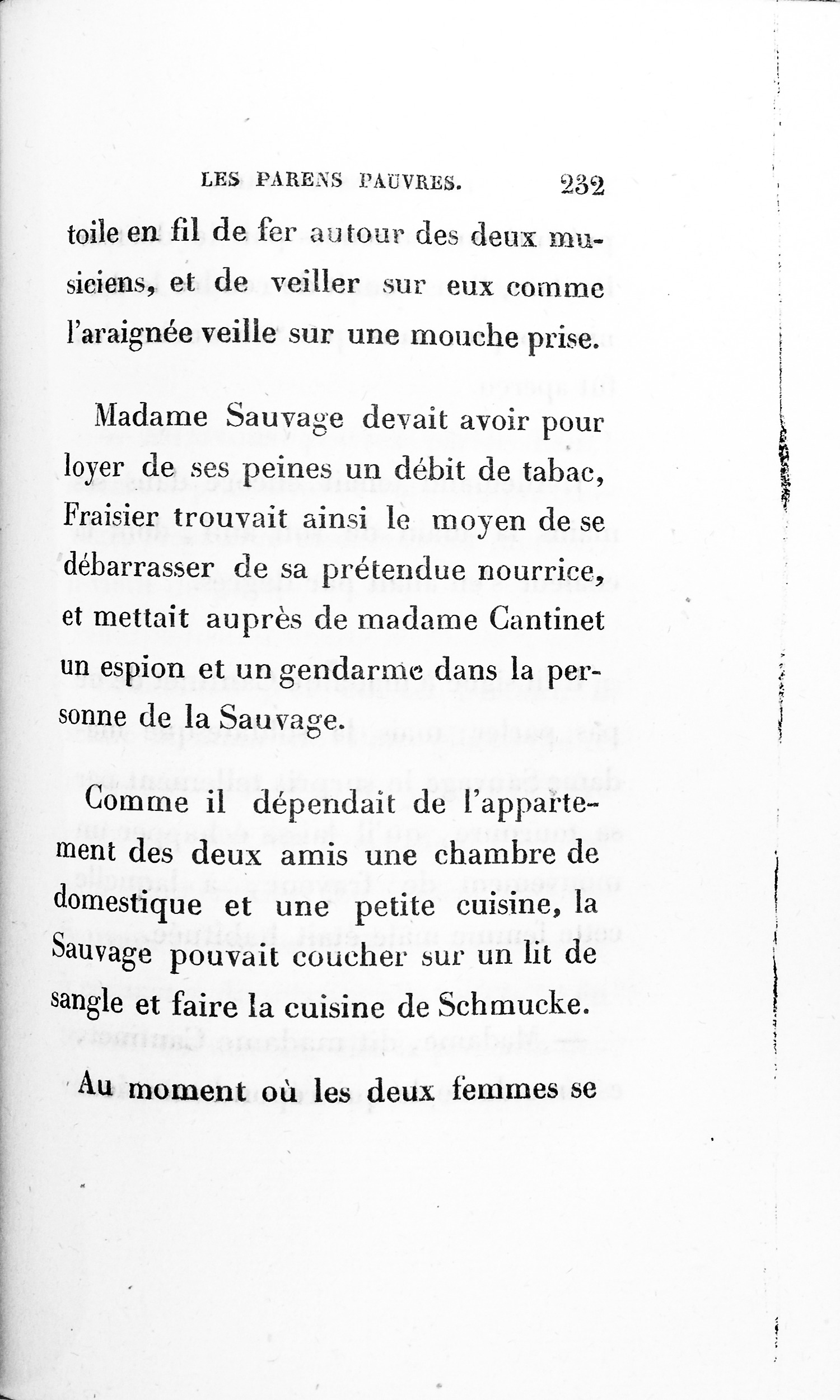 LES PARENS PAUVRES. 232

toile en fil de fer autour des deux musiciens, et de veiller sur eux comme l'araignée veille sur une mouche prise.

Madame Sauvage devait avoir pour loyer de ses peines un débit de tabac, Fraisier trouvait ainsi le moyen de se débarrasser de sa prétendue nourrice, et mettait auprès de madame Cantinet un espion et un gendarme dans la personne de la Sauvage.

Comme il dépendait de l'appartement des deux amis une chambre de domestique et une petite cuisine, la Sauvage pouvait coucher sur un lit de sangle et faire la cuisine de Schmucke.

Au moment où les deux femmes se